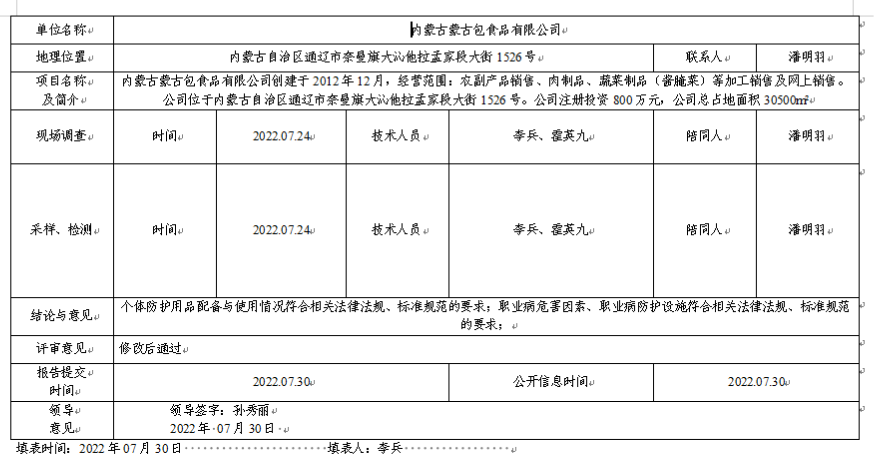 | 单位名称 | 内蒙古蒙古包食品有限公司 | | | | | |
|---|---|---|---|---|---|---|
| 地理位置 | 内蒙古自治区通辽市奈曼旗大沁他拉孟家段大街 1526 号 | | | | 联系人 | 潘明羽 |
| 项目名称及简介 | 内蒙古蒙古包食品有限公司创建于 2012 年 12 月，经营范围：农副产品销售、肉制品、蔬菜制品（酱腌菜）等加工销售及网上销售。公司位于内蒙古自治区通辽市奈曼旗大沁他拉孟家段大街 1526 号。公司注册投资 800 万元，公司总占地面积 30500㎡ | | | | | |
| 现场调查 | 时间 | 2022.07.24 | 技术人员 | 李兵、霍英九 | 陪同人 | 潘明羽 |
| 采样、检测 | 时间 | 2022.07.24 | 技术人员 | 李兵、霍英九 | 陪同人 | 潘明羽 |
| 结论与意见 | 个体防护用品配备与使用情况符合相关法律法规、标准规范的要求；职业病危害因素、职业病防护设施符合相关法律法规、标准规范的要求； | | | | | |
| 评审意见 | 修改后通过 | | | | | |
| 报告提交时间 | 2022.07.30 | | | 公开信息时间 | 2022.07.30 | |
| 领导意见 | 领导签字：孙秀丽 2022 年 07 月 30 日 | | | | | |

填表时间：2022 年 07 月 30 日 填表人：李兵